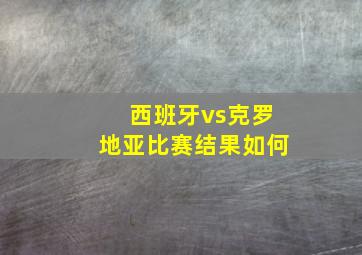 西班牙vs克罗地亚比赛结果如何